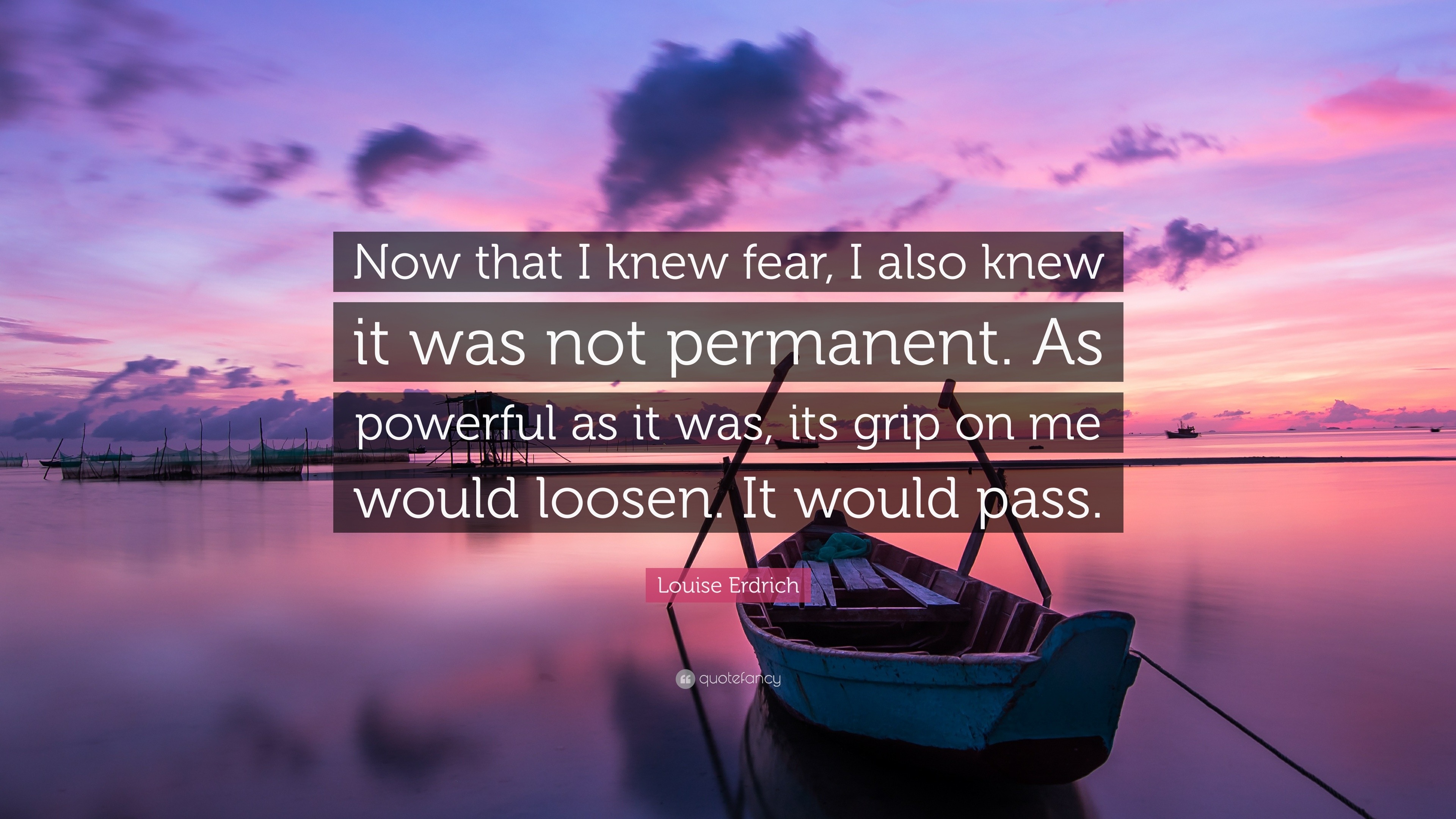 Now that I knew fear, I also knew it was not permanent. As powerful as it was, its grip on me would loosen. It would pass.

Louise Erdrich

quotefancy